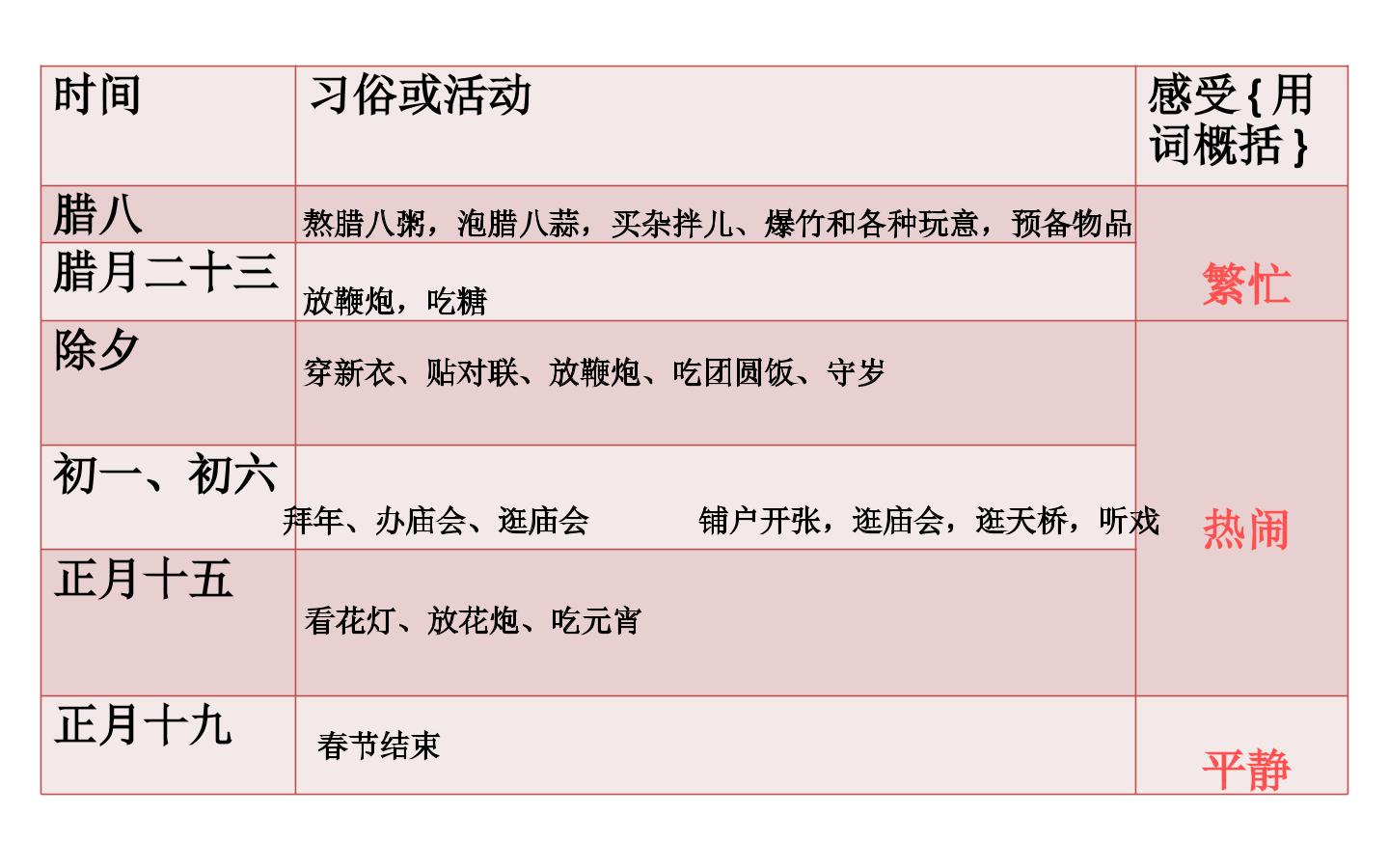 | 时间 | 习俗或活动 | 感受{用词概括} |
|---|---|---|
| 腊八 | 熬腊八粥，泡腊八蒜，买杂拌儿、爆竹和各种玩意，预备物品 | 繁忙 |
| 腊月二十三 | 放鞭炮，吃糖 | |
| 除夕 | 穿新衣、贴对联、放鞭炮、吃团圆饭、守岁 | 热闹 |
| 初一、初六 | 拜年、办庙会、逛庙会 铺户开张，逛庙会，逛天桥，听戏 | |
| 正月十五 | 看花灯、放花炮、吃元宵 | |
| 正月十九 | 春节结束 | 平静 |